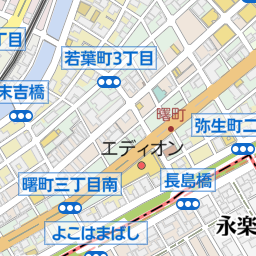 丁目

若葉町3丁目

末吉橋

曙町

弥生町二

エディオン

曙町三丁目南

長島橋

永楽

よこはまばし